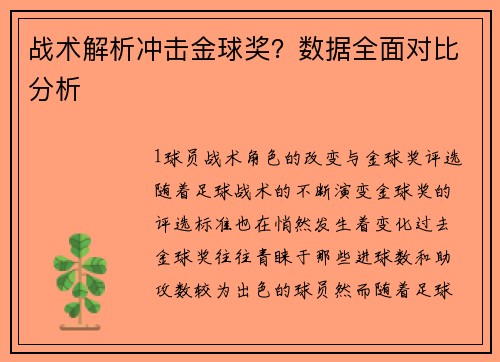 战术解析冲击金球奖？数据全面对比分析

1球员战术角色的改变与金球奖评选随着足球战术的不断演变金球奖的评选标准也在悄然发生着变化过去金球奖往往青睐于那些进球数和助攻数较为出色的球员然而随着足球